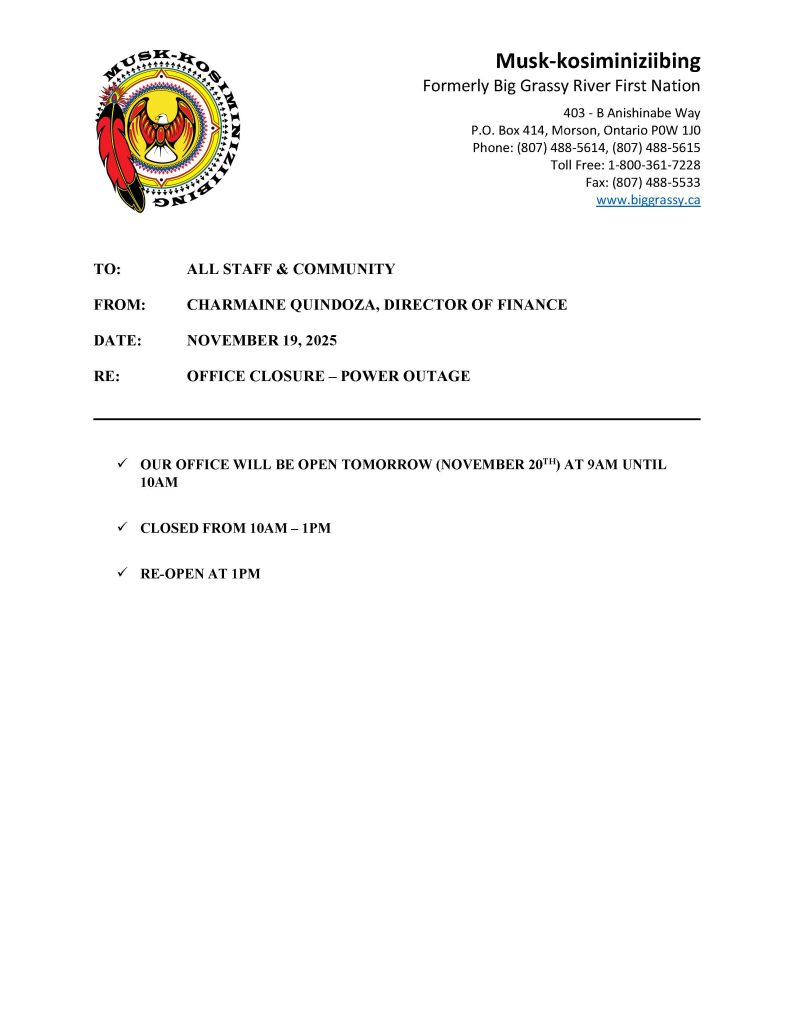 MUSK-KOSIMINIZIIBING

Musk-kosiminiziibing
Formerly Big Grassy River First Nation

403 - B Anishinabe Way
P.O. Box 414, Morson, Ontario P0W 1J0
Phone: (807) 488-5614, (807) 488-5615
Toll Free: 1-800-361-7228
Fax: (807) 488-5533
www.biggrassy.ca

TO: ALL STAFF & COMMUNITY

FROM: CHARMAINE QUINDOZA, DIRECTOR OF FINANCE

DATE: NOVEMBER 19, 2025

RE: OFFICE CLOSURE – POWER OUTAGE

✓ OUR OFFICE WILL BE OPEN TOMORROW (NOVEMBER 20$^{TH}$) AT 9AM UNTIL 10AM

✓ CLOSED FROM 10AM – 1PM

✓ RE-OPEN AT 1PM